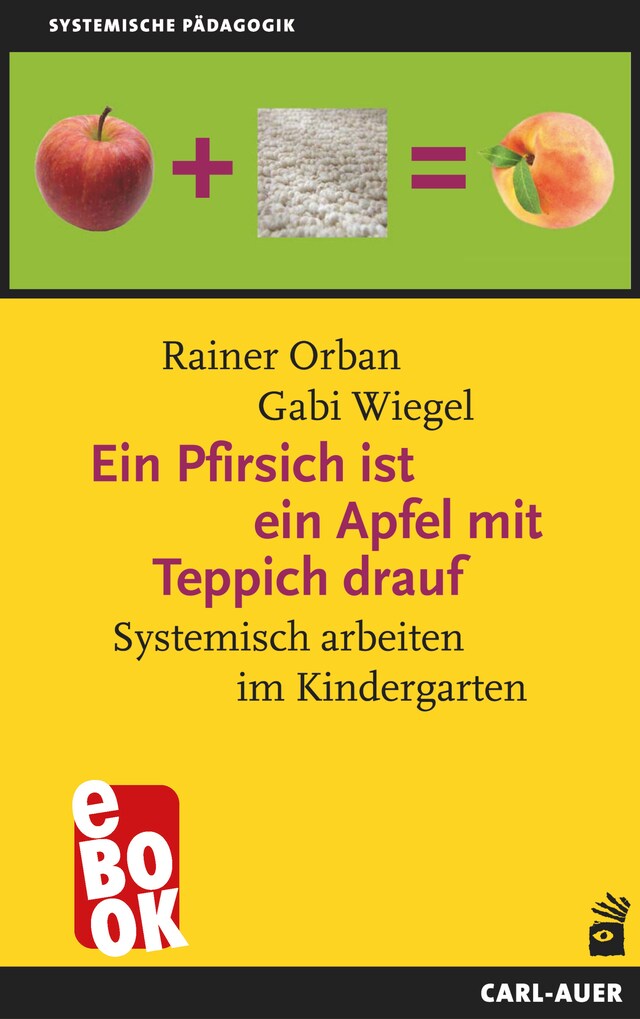 SYSTEMISCHE PÄDAGOGIK

+ =

Rainer Orban
Gabi Wiegel

Ein Pfirsich ist ein Apfel mit Teppich drauf

Systemisch arbeiten im Kindergarten

eBOOK

CARL-AUER